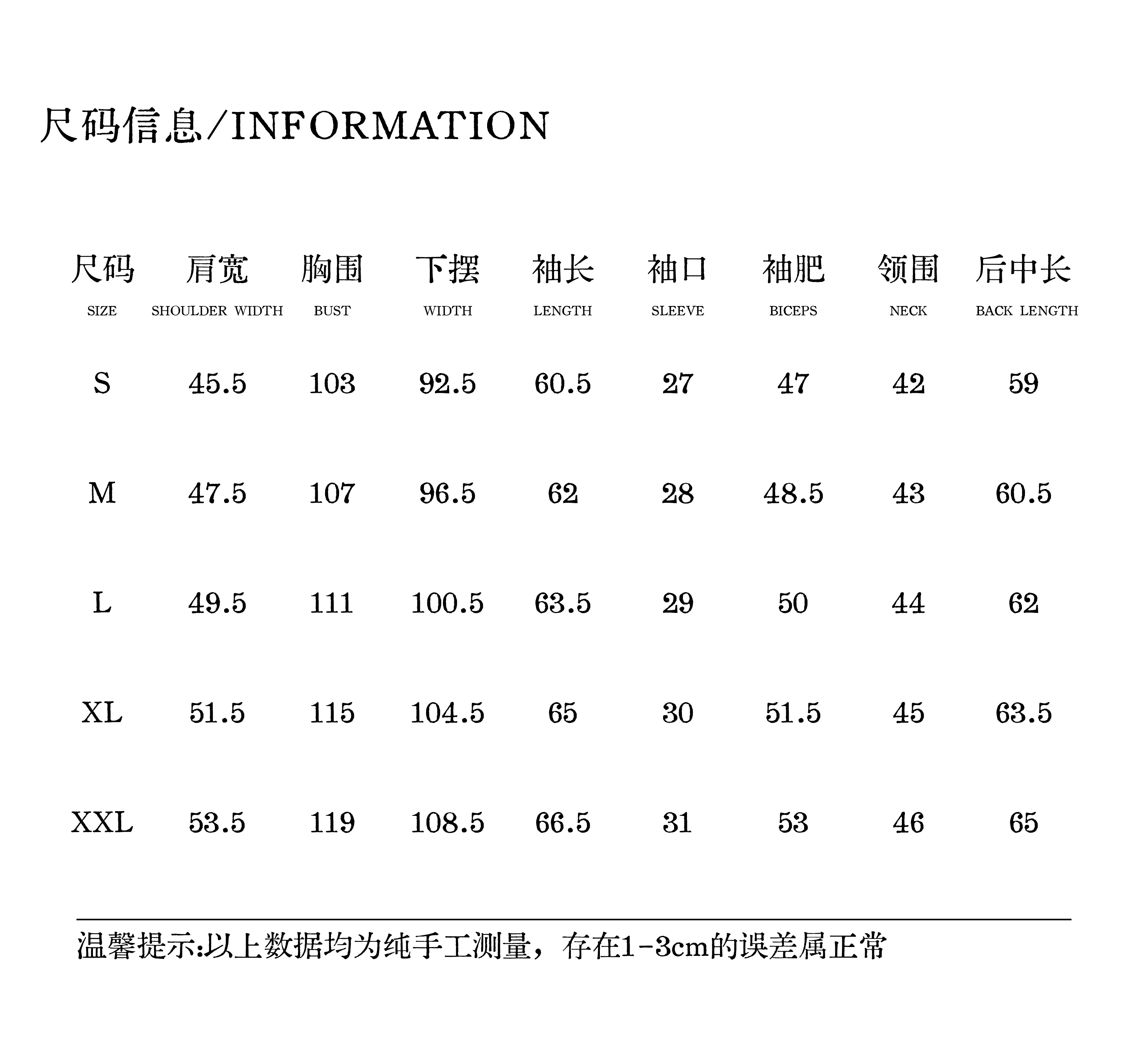 尺码信息/INFORMATION

| 尺码 SIZE | 肩宽 SHOULDER WIDTH | 胸围 BUST | 下摆 WIDTH | 袖长 LENGTH | 袖口 SLEEVE | 袖肥 BICEPS | 领围 NECK | 后中长 BACK LENGTH |
|---|---|---|---|---|---|---|---|---|
| S | 45.5 | 103 | 92.5 | 60.5 | 27 | 47 | 42 | 59 |
| M | 47.5 | 107 | 96.5 | 62 | 28 | 48.5 | 43 | 60.5 |
| L | 49.5 | 111 | 100.5 | 63.5 | 29 | 50 | 44 | 62 |
| XL | 51.5 | 115 | 104.5 | 65 | 30 | 51.5 | 45 | 63.5 |
| XXL | 53.5 | 119 | 108.5 | 66.5 | 31 | 53 | 46 | 65 |

温馨提示:以上数据均为纯手工测量，存在1-3cm的误差属正常